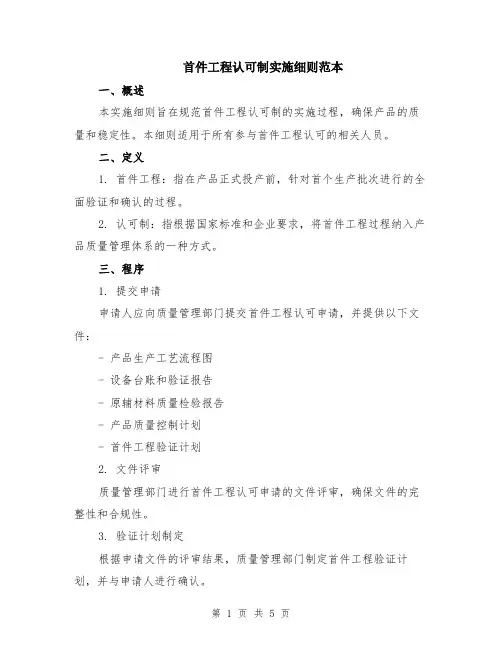 首件工程认可制实施细则范本

一、概述

本实施细则旨在规范首件工程认可制的实施过程，确保产品的质量和稳定性。本细则适用于所有参与首件工程认可的相关人员。

二、定义

1. 首件工程：指在产品正式投产前，针对首个生产批次进行的全面验证和确认的过程。

2. 认可制：指根据国家标准和企业要求，将首件工程过程纳入产品质量管理体系的一种方式。

三、程序

1. 提交申请

申请人应向质量管理部门提交首件工程认可申请，并提供以下文件：

- 产品生产工艺流程图

- 设备台账和验证报告

- 原辅材料质量检验报告

- 产品质量控制计划

- 首件工程验证计划

2. 文件评审

质量管理部门进行首件工程认可申请的文件评审，确保文件的完整性和合规性。

3. 验证计划制定

根据申请文件的评审结果，质量管理部门制定首件工程验证计划，并与申请人进行确认。

第 1 页 共 5 页